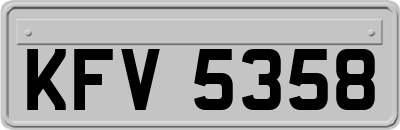 KFV 5358